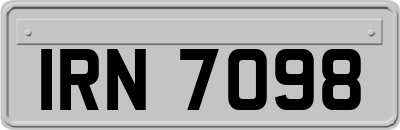 IRN 7098